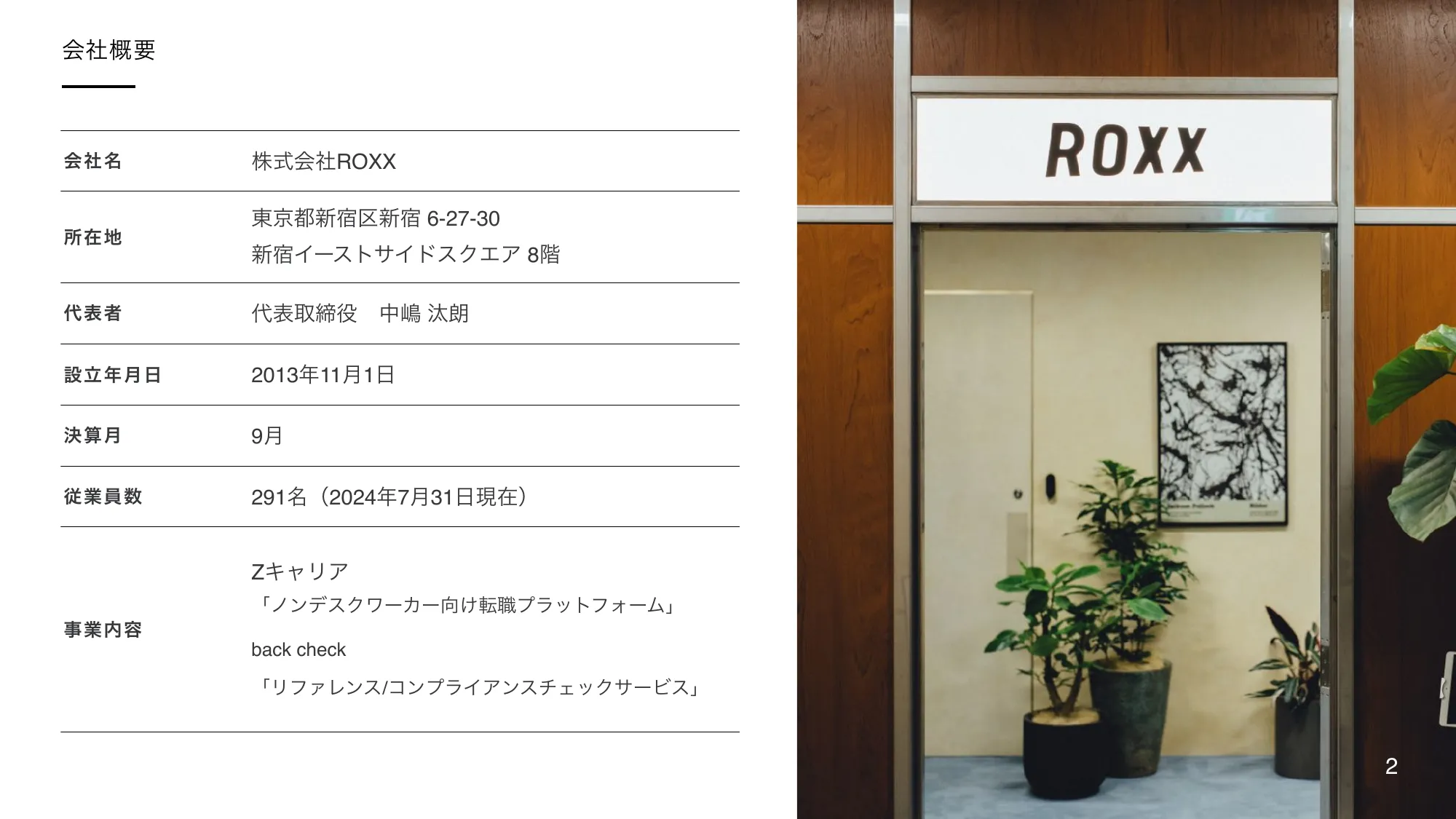 会社概要

| 会社名 | 株式会社ROXX |
|---|---|
| 所在地 | 東京都新宿区新宿 6-27-30 新宿イーストサイドスクエア 8階 |
| 代表者 | 代表取締役　中嶋 汰朗 |
| 設立年月日 | 2013年11月1日 |
| 決算月 | 9月 |
| 従業員数 | 291名（2024年7月31日現在） |
| 事業内容 | Zキャリア 「ノンデスクワーカー向け転職プラットフォーム」 back check 「リファレンス/コンプライアンスチェックサービス」 |

ROXX

2